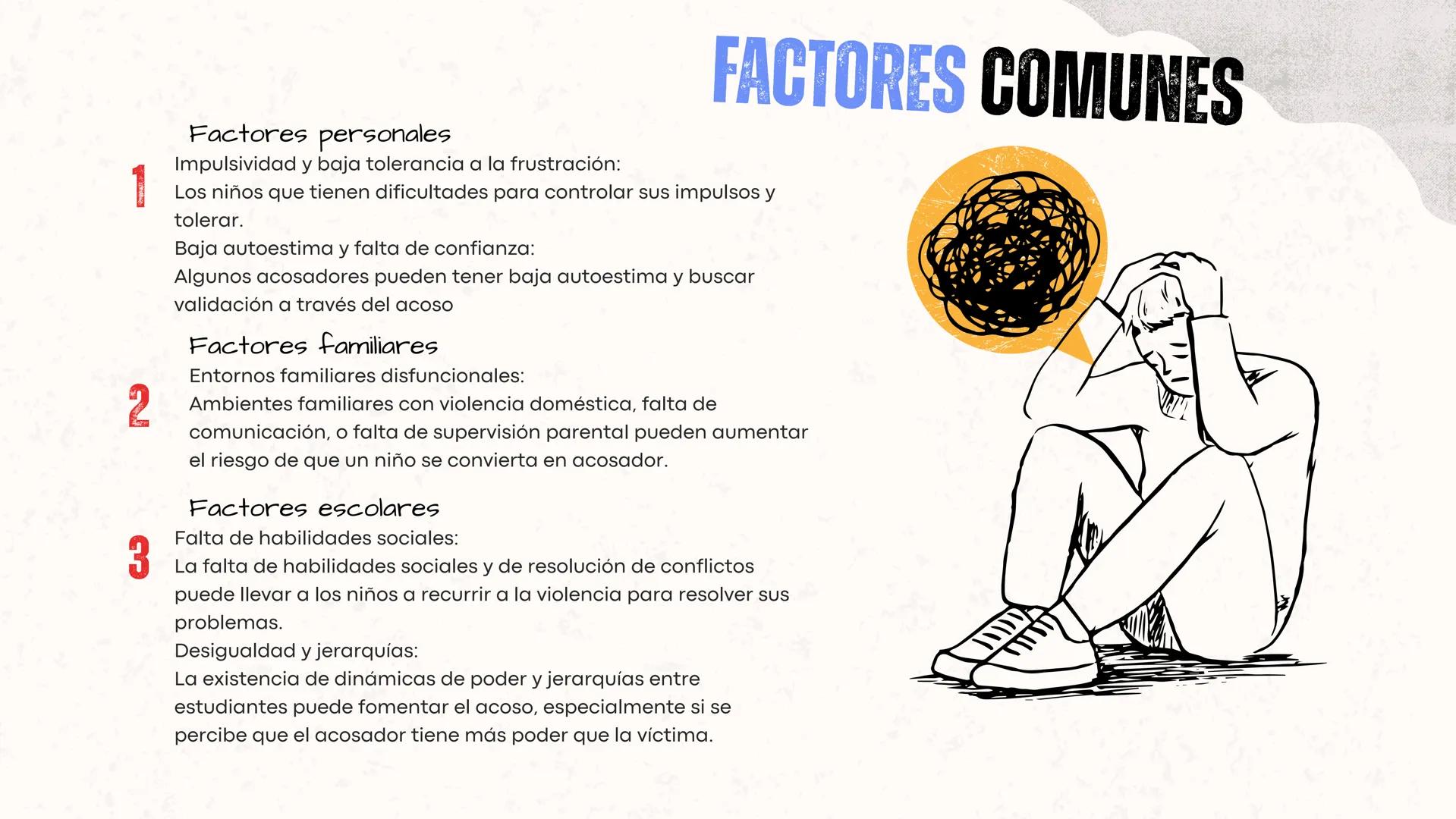 FACTORES COMUNES

Factores personales

1

Impulsividad y baja tolerancia a la frustración:
Los niños que tienen dificultades para controlar sus impulsos y tolerar.
Baja autoestima y falta de confianza:
Algunos acosadores pueden tener baja autoestima y buscar validación a través del acoso

Factores familiares

2

Entornos familiares disfuncionales:
Ambientes familiares con violencia doméstica, falta de comunicación, o falta de supervisión parental pueden aumentar el riesgo de que un niño se convierta en acosador.

Factores escolares

3

Falta de habilidades sociales:
La falta de habilidades sociales y de resolución de conflictos puede llevar a los niños a recurrir a la violencia para resolver sus problemas.
Desigualdad y jerarquías:
La existencia de dinámicas de poder y jerarquías entre estudiantes puede fomentar el acoso, especialmente si se percibe que el acosador tiene más poder que la víctima.